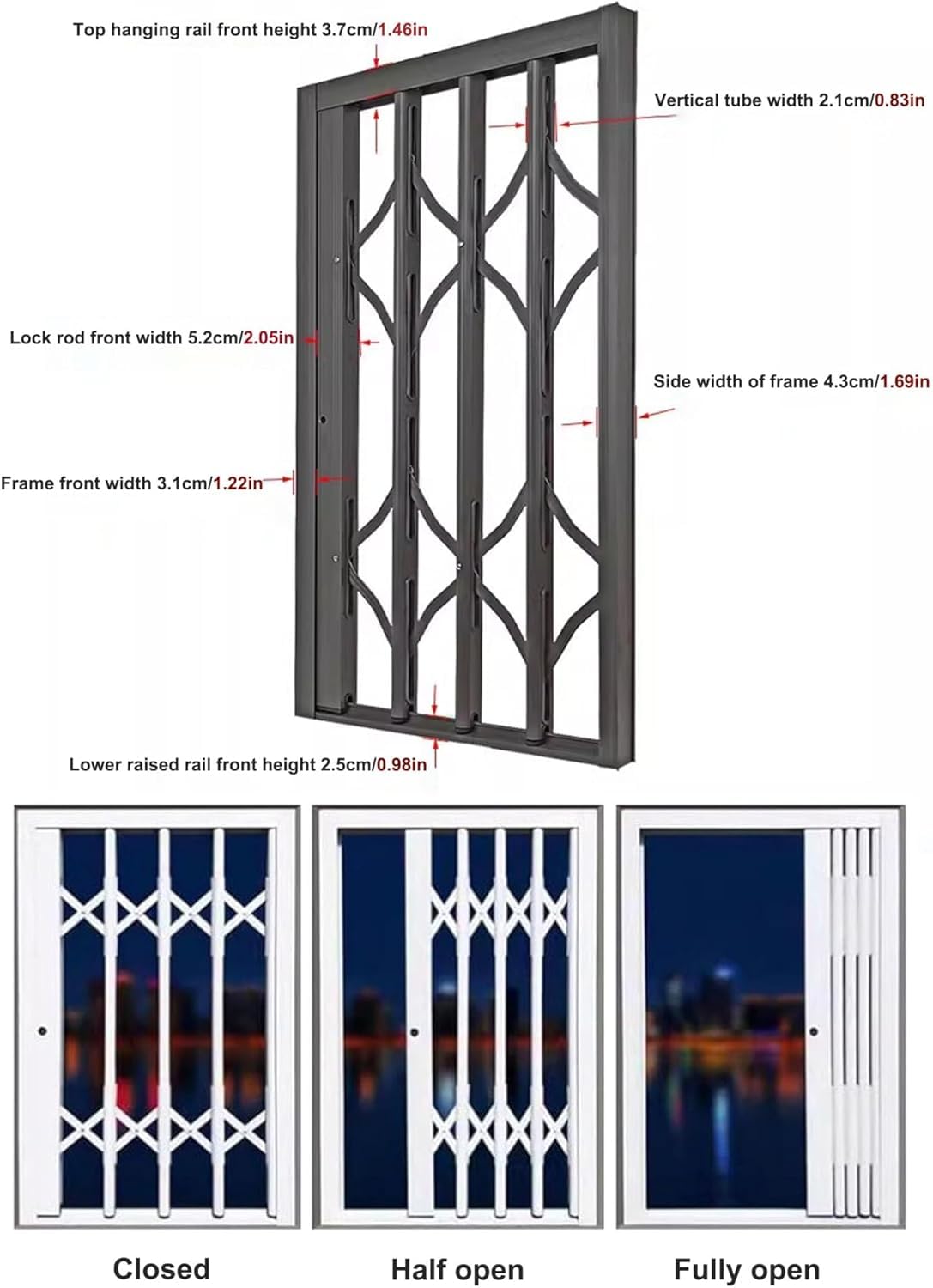 Top hanging rail front height 3.7cm/1.46in

Vertical tube width 2.1cm/0.83in

Lock rod front width 5.2cm/2.05in

Side width of frame 4.3cm/1.69in

Frame front width 3.1cm/1.22in

Lower raised rail front height 2.5cm/0.98in

Closed

Half open

Fully open